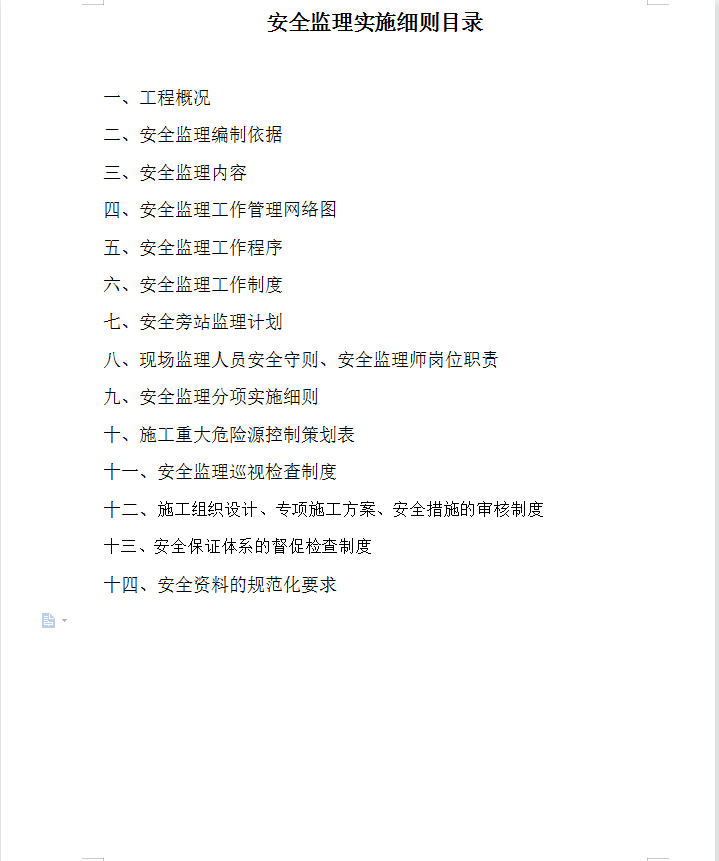 安全监理实施细则目录

一、工程概况

二、安全监理编制依据

三、安全监理内容

四、安全监理工作管理网络图

五、安全监理工作程序

六、安全监理工作制度

七、安全旁站监理计划

八、现场监理人员安全守则、安全监理师岗位职责

九、安全监理分项实施细则

十、施工重大危险源控制策划表

十一、安全监理巡视检查制度

十二、施工组织设计、专项施工方案、安全措施的审核制度

十三、安全保证体系的督促检查制度

十四、安全资料的规范化要求